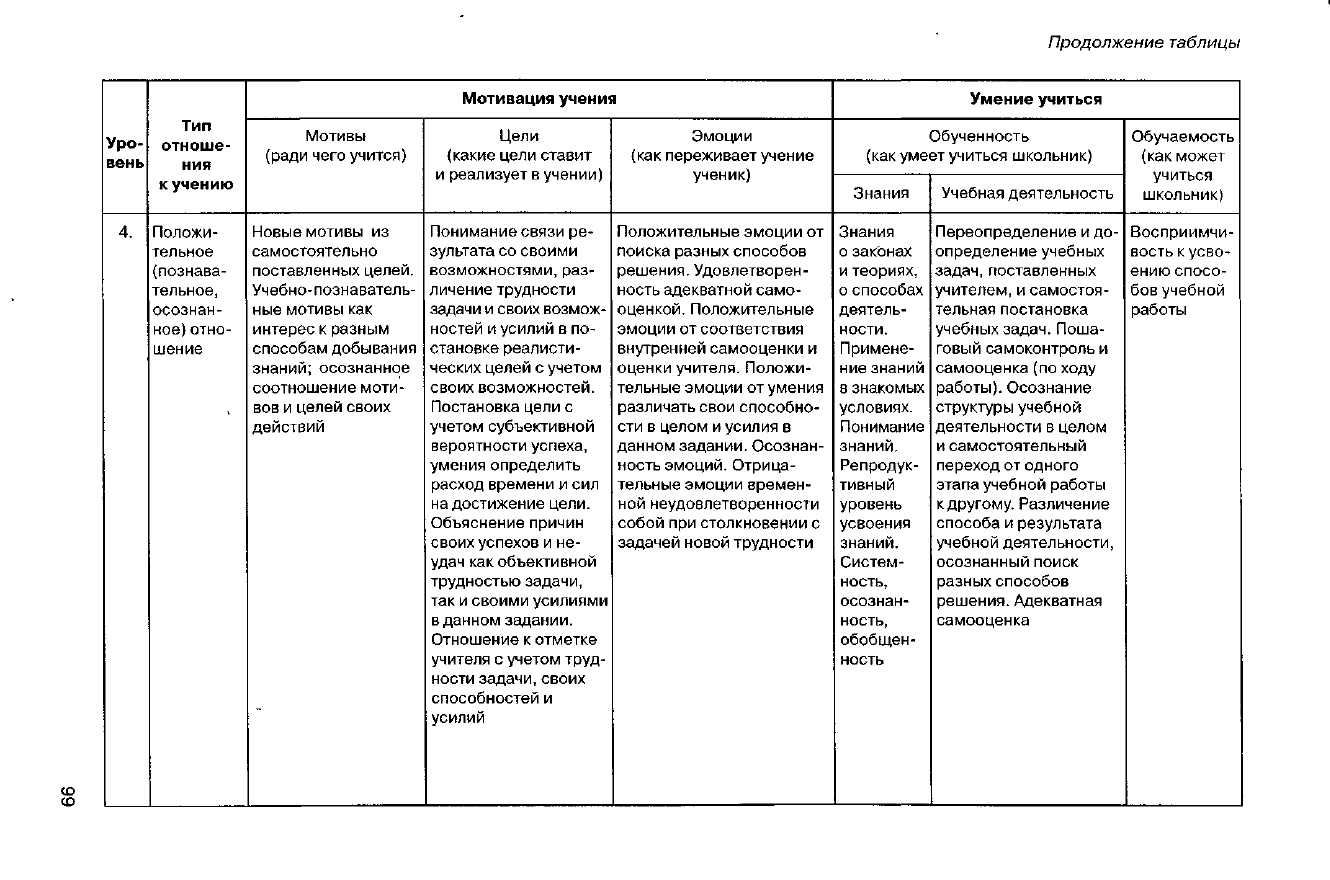 Продолжение таблицы

| Уровень | Тип отношения к учению | Мотивация учения: Мотивы (ради чего учится) | Мотивация учения: Цели (какие цели ставит и реализует в учении) | Мотивация учения: Эмоции (как переживает учение ученик) | Умение учиться: Обученность (как умеет учиться школьник): Знания | Умение учиться: Обученность (как умеет учиться школьник): Учебная деятельность | Умение учиться: Обучаемость (как может учиться школьник) |
|---|---|---|---|---|---|---|---|
| 4. | Положительное (познавательное, осознанное) отношение | Новые мотивы из самостоятельно поставленных целей. Учебно-познавательные мотивы как интерес к разным способам добывания знаний; осознанное соотношение мотивов и целей своих действий | Понимание связи результата со своими возможностями, различение трудности задачи и своих возможностей и усилий в постановке реалистических целей с учетом своих возможностей. Постановка цели с учетом субъективной вероятности успеха, умения определить расход времени и сил на достижение цели. Объяснение причин своих успехов и неудач как объективной трудностью задачи, так и своими усилиями в данном задании. Отношение к отметке учителя с учетом трудности задачи, своих способностей и усилий | Положительные эмоции от поиска разных способов решения. Удовлетворенность адекватной самооценкой. Положительные эмоции от соответствия внутренней самооценки и оценки учителя. Положительные эмоции от умения различать свои способности в целом и усилия в данном задании. Осознанность эмоций. Отрицательные эмоции временной неудовлетворенности собой при столкновении с задачей новой трудности | Знания о законах и теориях, о способах деятельности. Применение знаний в знакомых условиях. Понимание знаний. Репродуктивный уровень усвоения знаний. Системность, осознанность, обобщенность | Переопределение и доопределение учебных задач, поставленных учителем, и самостоятельная постановка учебных задач. Пошаговый самоконтроль и самооценка (по ходу работы). Осознание структуры учебной деятельности в целом и самостоятельный переход от одного этапа учебной работы к другому. Различение способа и результата учебной деятельности, осознанный поиск разных способов решения. Адекватная самооценка | Восприимчивость к усвоению способов учебной работы |

66